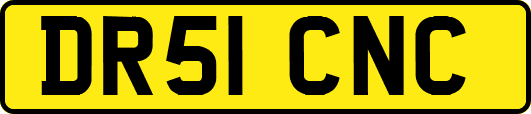 DR51 CNC